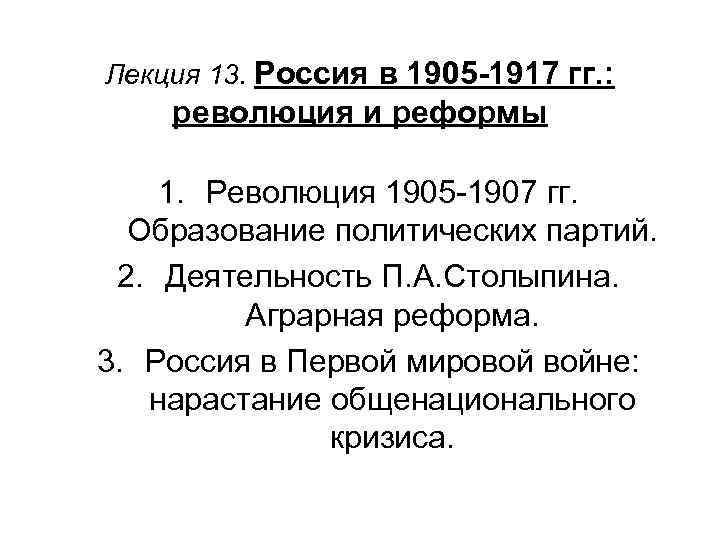 Лекция 13. Россия в 1905-1917 гг.: революция и реформы

1. Революция 1905-1907 гг. Образование политических партий.
2. Деятельность П.А.Столыпина. Аграрная реформа.
3. Россия в Первой мировой войне: нарастание общенационального кризиса.